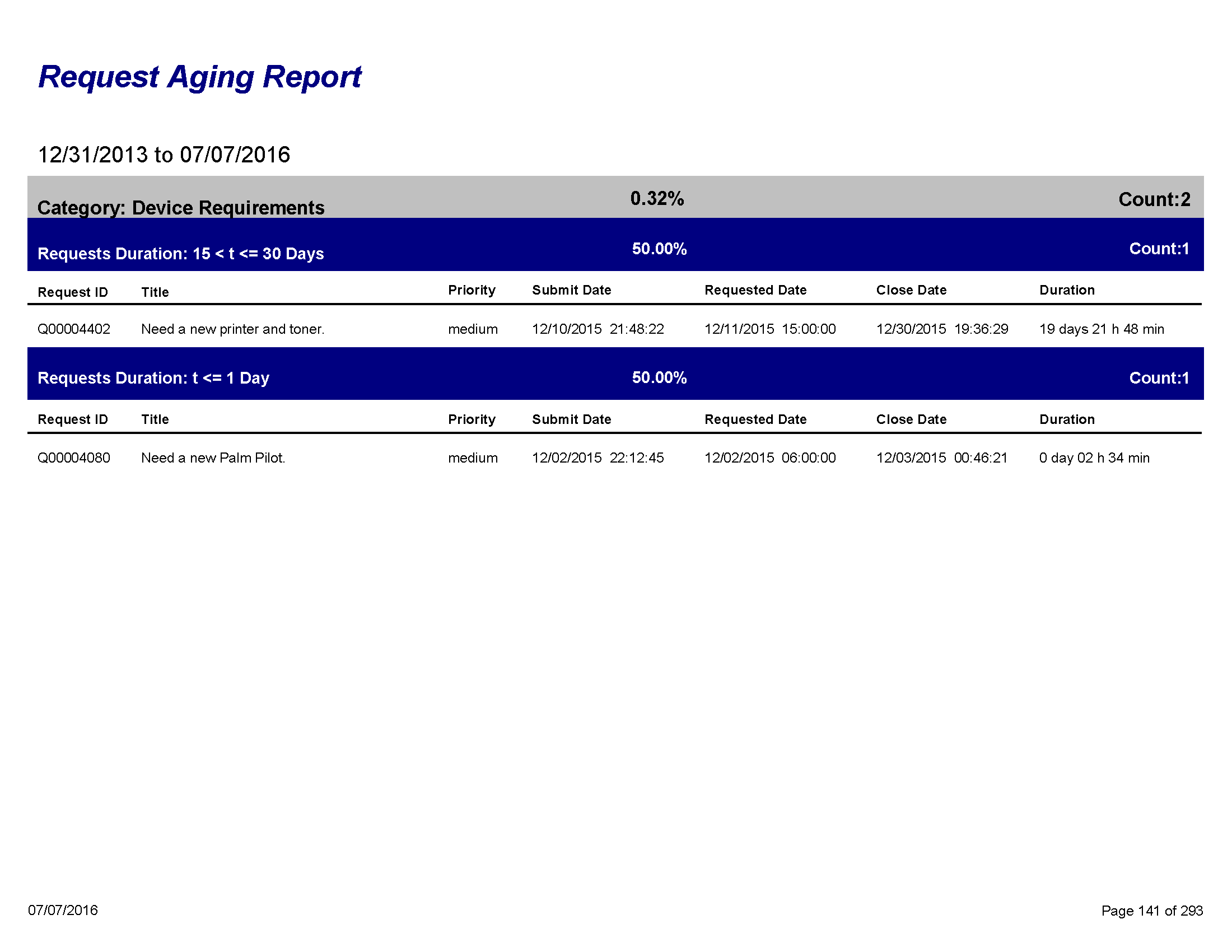 Request Aging Report

12/31/2013 to 07/07/2016

Category: Device Requirements 0.32% Count:2

Requests Duration: 15 < t <= 30 Days 50.00% Count:1

| Request ID | Title | Priority | Submit Date | Requested Date | Close Date | Duration |
|---|---|---|---|---|---|---|
| Q00004402 | Need a new printer and toner. | medium | 12/10/2015 21:48:22 | 12/11/2015 15:00:00 | 12/30/2015 19:36:29 | 19 days 21 h 48 min |

Requests Duration: t <= 1 Day 50.00% Count:1

| Request ID | Title | Priority | Submit Date | Requested Date | Close Date | Duration |
|---|---|---|---|---|---|---|
| Q00004080 | Need a new Palm Pilot. | medium | 12/02/2015 22:12:45 | 12/02/2015 06:00:00 | 12/03/2015 00:46:21 | 0 day 02 h 34 min |

07/07/2016

Page 141 of 293